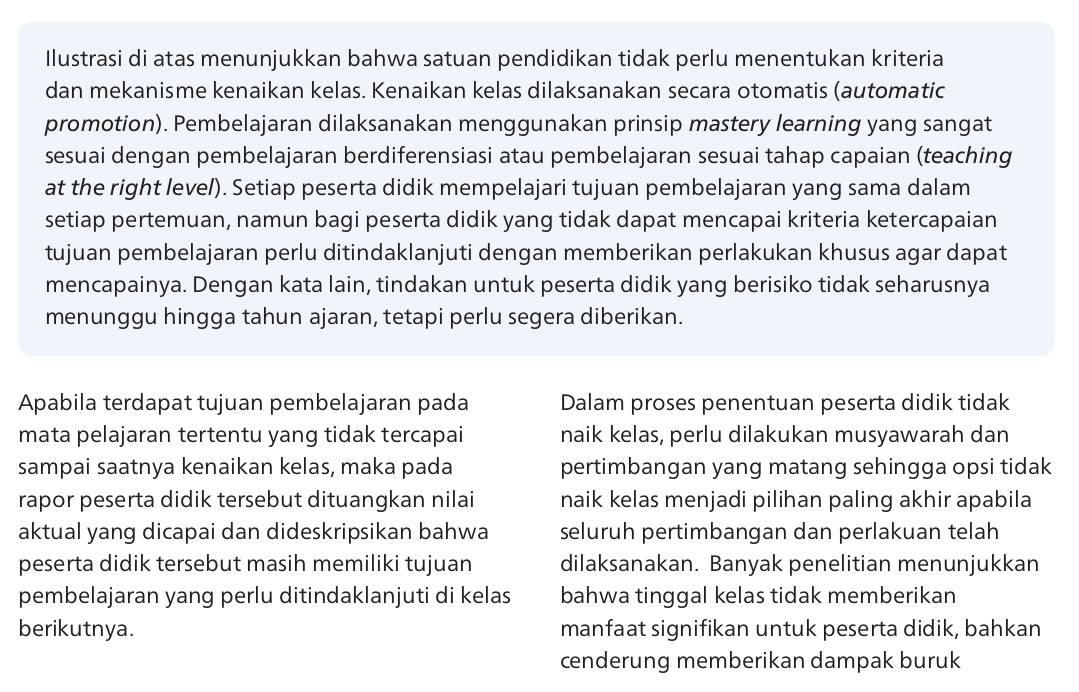 Ilustrasi di atas menunjukkan bahwa satuan pendidikan tidak perlu menentukan kriteria dan mekanisme kenaikan kelas. Kenaikan kelas dilaksanakan secara otomatis (automatic promotion). Pembelajaran dilaksanakan menggunakan prinsip mastery learning yang sangat sesuai dengan pembelajaran berdiferensiasi atau pembelajaran sesuai tahap capaian (teaching at the right level). Setiap peserta didik mempelajari tujuan pembelajaran yang sama dalam setiap pertemuan, namun bagi peserta didik yang tidak dapat mencapai kriteria ketercapaian tujuan pembelajaran perlu ditindaklanjuti dengan memberikan perlakukan khusus agar dapat mencapainya. Dengan kata lain, tindakan untuk peserta didik yang berisiko tidak seharusnya menunggu hingga tahun ajaran, tetapi perlu segera diberikan.

Apabila terdapat tujuan pembelajaran pada mata pelajaran tertentu yang tidak tercapai sampai saatnya kenaikan kelas, maka pada rapor peserta didik tersebut dituangkan nilai aktual yang dicapai dan dideskripsikan bahwa peserta didik tersebut masih memiliki tujuan pembelajaran yang perlu ditindaklanjuti di kelas berikutnya.

Dalam proses penentuan peserta didik tidak naik kelas, perlu dilakukan musyawarah dan pertimbangan yang matang sehingga opsi tidak naik kelas menjadi pilihan paling akhir apabila seluruh pertimbangan dan perlakuan telah dilaksanakan. Banyak penelitian menunjukkan bahwa tinggal kelas tidak memberikan manfaat signifikan untuk peserta didik, bahkan cenderung memberikan dampak buruk